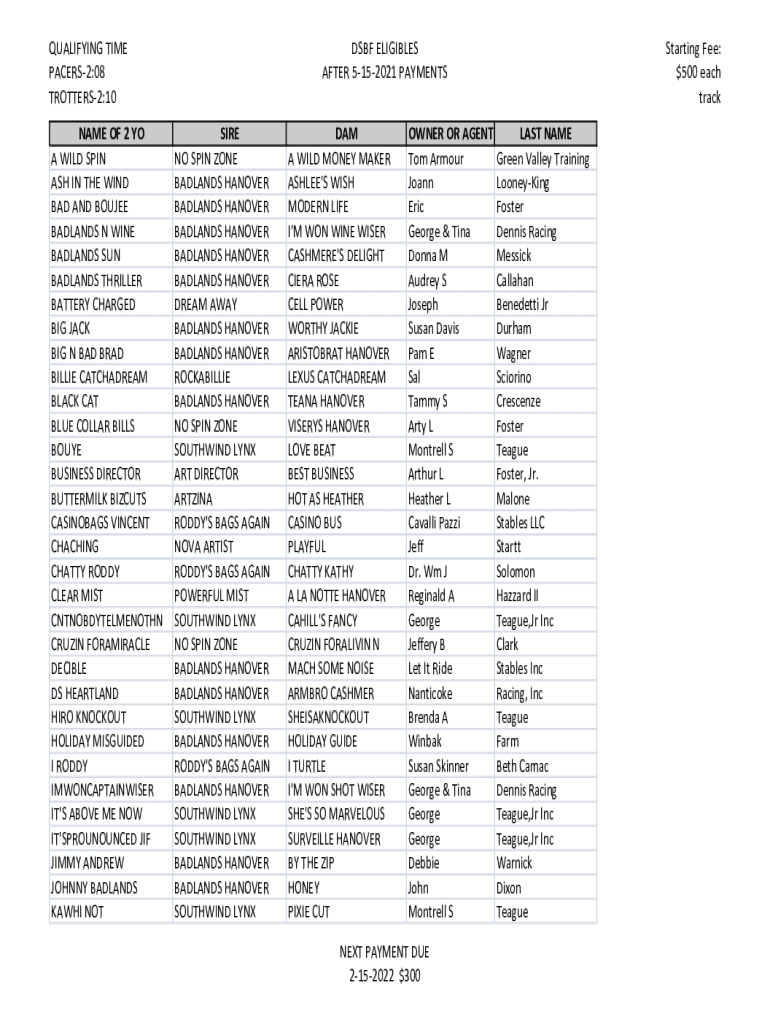 QUALIFYING TIME
PACERS-2:08
TROTTERS-2:10

DSBF ELIGIBLES
AFTER 5-15-2021 PAYMENTS

Starting Fee:
$500 each
track

| NAME OF 2 YO | SIRE | DAM | OWNER OR AGENT | LAST NAME |
|---|---|---|---|---|
| A WILD SPIN | NO SPIN ZONE | A WILD MONEY MAKER | Tom Armour | Green Valley Training |
| ASH IN THE WIND | BADLANDS HANOVER | ASHLEE'S WISH | Joann | Looney-King |
| BAD AND BOUJEE | BADLANDS HANOVER | MODERN LIFE | Eric | Foster |
| BADLANDS N WINE | BADLANDS HANOVER | I'M WON WINE WISER | George & Tina | Dennis Racing |
| BADLANDS SUN | BADLANDS HANOVER | CASHMERE'S DELIGHT | Donna M | Messick |
| BADLANDS THRILLER | BADLANDS HANOVER | CIERA ROSE | Audrey S | Callahan |
| BATTERY CHARGED | DREAM AWAY | CELL POWER | Joseph | Benedetti Jr |
| BIG JACK | BADLANDS HANOVER | WORTHY JACKIE | Susan Davis | Durham |
| BIG N BAD BRAD | BADLANDS HANOVER | ARISTOBRAT HANOVER | Pam E | Wagner |
| BILLIE CATCHADREAM | ROCKABILLIE | LEXUS CATCHADREAM | Sal | Sciorino |
| BLACK CAT | BADLANDS HANOVER | TEANA HANOVER | Tammy S | Crescenze |
| BLUE COLLAR BILLS | NO SPIN ZONE | VISERYS HANOVER | Arty L | Foster |
| BOUYE | SOUTHWIND LYNX | LOVE BEAT | Montrell S | Teague |
| BUSINESS DIRECTOR | ART DIRECTOR | BEST BUSINESS | Arthur L | Foster, Jr. |
| BUTTERMILK BIZCUTS | ARTZINA | HOT AS HEATHER | Heather L | Malone |
| CASINOBAGS VINCENT | RODDY'S BAGS AGAIN | CASINO BUS | Cavalli Pazzi | Stables LLC |
| CHACHING | NOVA ARTIST | PLAYFUL | Jeff | Startt |
| CHATTY RODDY | RODDY'S BAGS AGAIN | CHATTY KATHY | Dr. Wm J | Solomon |
| CLEAR MIST | POWERFUL MIST | A LA NOTTE HANOVER | Reginald A | Hazzard II |
| CNTNOBDYTELMENOTHN | SOUTHWIND LYNX | CAHILL'S FANCY | George | Teague,Jr Inc |
| CRUZIN FORAMIRACLE | NO SPIN ZONE | CRUZIN FORALIVIN N | Jeffery B | Clark |
| DECIBLE | BADLANDS HANOVER | MACH SOME NOISE | Let It Ride | Stables Inc |
| DS HEARTLAND | BADLANDS HANOVER | ARMBRO CASHMER | Nanticoke | Racing, Inc |
| HIRO KNOCKOUT | SOUTHWIND LYNX | SHEISAKNOCKOUT | Brenda A | Teague |
| HOLIDAY MISGUIDED | BADLANDS HANOVER | HOLIDAY GUIDE | Winbak | Farm |
| I RODDY | RODDY'S BAGS AGAIN | I TURTLE | Susan Skinner | Beth Camac |
| IMWONCAPTAINWISER | BADLANDS HANOVER | I'M WON SHOT WISER | George & Tina | Dennis Racing |
| IT'S ABOVE ME NOW | SOUTHWIND LYNX | SHE'S SO MARVELOUS | George | Teague,Jr Inc |
| IT'SPROUNOUNCED JIF | SOUTHWIND LYNX | SURVEILLE HANOVER | George | Teague,Jr Inc |
| JIMMY ANDREW | BADLANDS HANOVER | BY THE ZIP | Debbie | Warnick |
| JOHNNY BADLANDS | BADLANDS HANOVER | HONEY | John | Dixon |
| KAWHI NOT | SOUTHWIND LYNX | PIXIE CUT | Montrell S | Teague |

NEXT PAYMENT DUE
2-15-2022 $300